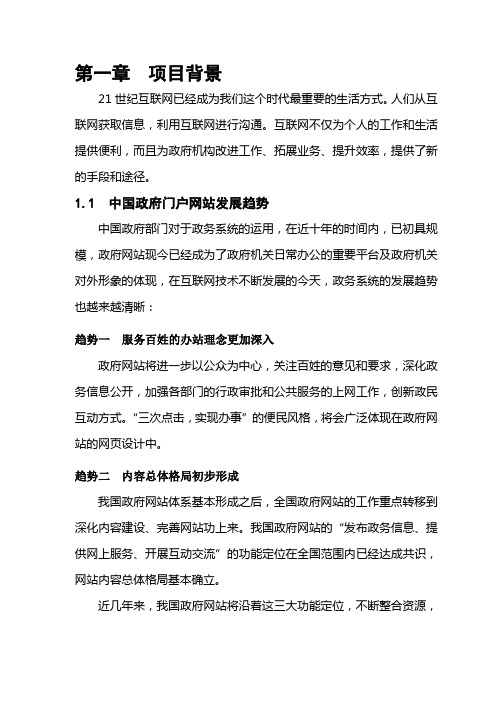 第一章　项目背景

21 世纪互联网已经成为我们这个时代最重要的生活方式。人们从互联网获取信息，利用互联网进行沟通。互联网不仅为个人的工作和生活提供便利，而且为政府机构改进工作、拓展业务、提升效率，提供了新的手段和途径。

1.1　中国政府门户网站发展趋势

中国政府部门对于政务系统的运用，在近十年的时间内，已初具规模，政府网站现今已经成为了政府机关日常办公的重要平台及政府机关对外形象的体现，在互联网技术不断发展的今天，政务系统的发展趋势也越来越清晰：

趋势一　服务百姓的办站理念更加深入

政府网站将进一步以公众为中心，关注百姓的意见和要求，深化政务信息公开，加强各部门的行政审批和公共服务的上网工作，创新政民互动方式。“三次点击，实现办事”的便民风格，将会广泛体现在政府网站的网页设计中。

趋势二　内容总体格局初步形成

我国政府网站体系基本形成之后，全国政府网站的工作重点转移到深化内容建设、完善网站功上来。我国政府网站的“发布政务信息、提供网上服务、开展互动交流”的功能定位在全国范围内已经达成共识，网站内容总体格局基本确立。

近几年来，我国政府网站将沿着这三大功能定位，不断整合资源，